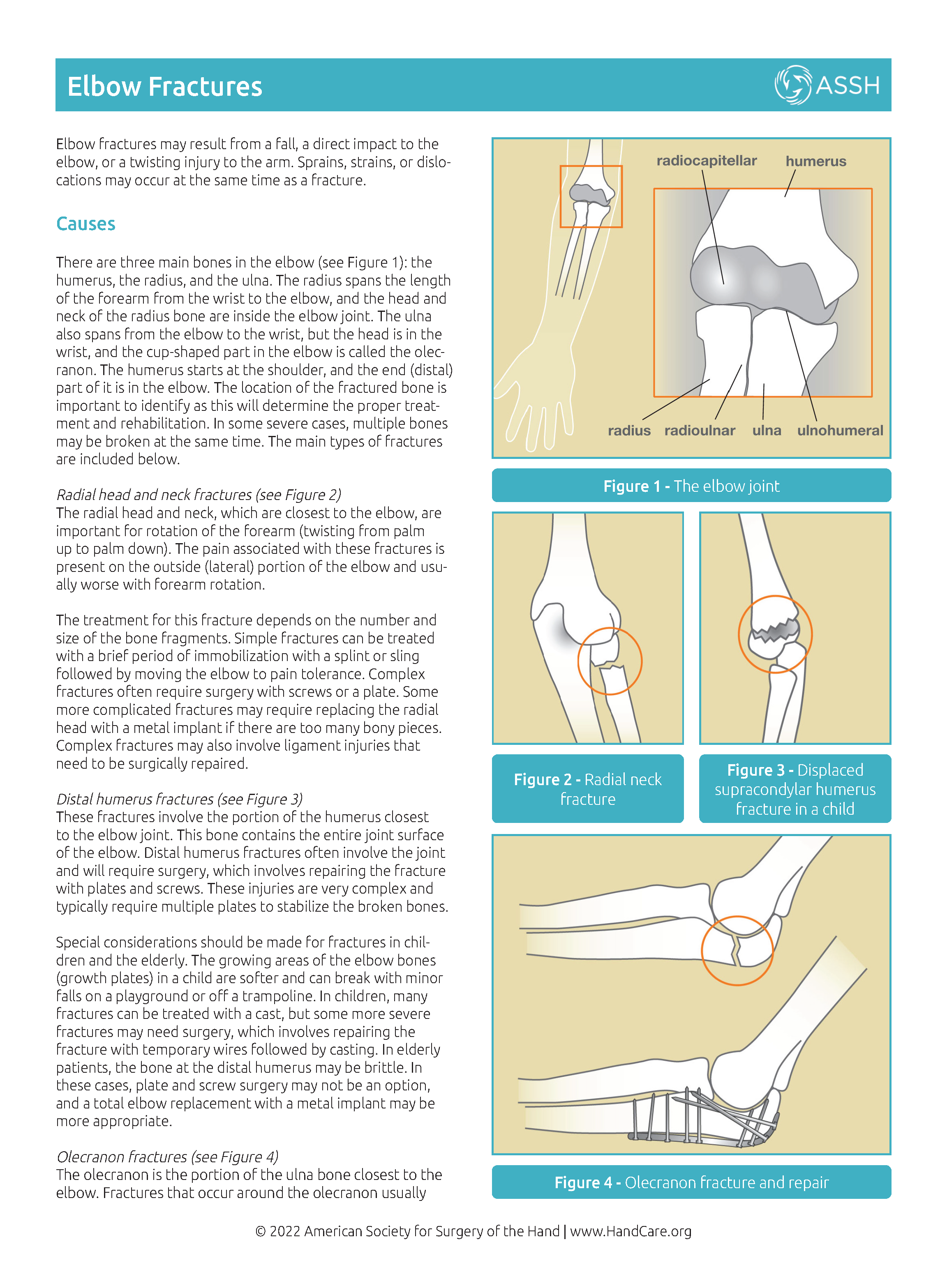 Elbow Fractures

ASSH

Elbow fractures may result from a fall, a direct impact to the elbow, or a twisting injury to the arm. Sprains, strains, or dislocations may occur at the same time as a fracture.

Causes

There are three main bones in the elbow (see Figure 1): the humerus, the radius, and the ulna. The radius spans the length of the forearm from the wrist to the elbow, and the head and neck of the radius bone are inside the elbow joint. The ulna also spans from the elbow to the wrist, but the head is in the wrist, and the cup-shaped part in the elbow is called the olecranon. The humerus starts at the shoulder, and the end (distal) part of it is in the elbow. The location of the fractured bone is important to identify as this will determine the proper treatment and rehabilitation. In some severe cases, multiple bones may be broken at the same time. The main types of fractures are included below.

Radial head and neck fractures (see Figure 2)
The radial head and neck, which are closest to the elbow, are important for rotation of the forearm (twisting from palm up to palm down). The pain associated with these fractures is present on the outside (lateral) portion of the elbow and usually worse with forearm rotation.

The treatment for this fracture depends on the number and size of the bone fragments. Simple fractures can be treated with a brief period of immobilization with a splint or sling followed by moving the elbow to pain tolerance. Complex fractures often require surgery with screws or a plate. Some more complicated fractures may require replacing the radial head with a metal implant if there are too many bony pieces. Complex fractures may also involve ligament injuries that need to be surgically repaired.

Distal humerus fractures (see Figure 3)
These fractures involve the portion of the humerus closest to the elbow joint. This bone contains the entire joint surface of the elbow. Distal humerus fractures often involve the joint and will require surgery, which involves repairing the fracture with plates and screws. These injuries are very complex and typically require multiple plates to stabilize the broken bones.

Special considerations should be made for fractures in children and the elderly. The growing areas of the elbow bones (growth plates) in a child are softer and can break with minor falls on a playground or off a trampoline. In children, many fractures can be treated with a cast, but some more severe fractures may need surgery, which involves repairing the fracture with temporary wires followed by casting. In elderly patients, the bone at the distal humerus may be brittle. In these cases, plate and screw surgery may not be an option, and a total elbow replacement with a metal implant may be more appropriate.

Olecranon fractures (see Figure 4)
The olecranon is the portion of the ulna bone closest to the elbow. Fractures that occur around the olecranon usually

radiocapitellar
humerus
radius
radioulnar
ulna
ulnohumeral

Figure 1 - The elbow joint

Figure 2 - Radial neck fracture

Figure 3 - Displaced supracondylar humerus fracture in a child

Figure 4 - Olecranon fracture and repair

© 2022 American Society for Surgery of the Hand | www.HandCare.org